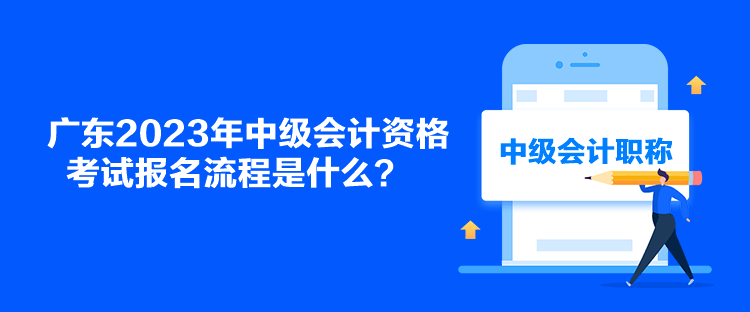 广东2023年中级会计资格考试报名流程是什么？

中级会计职称